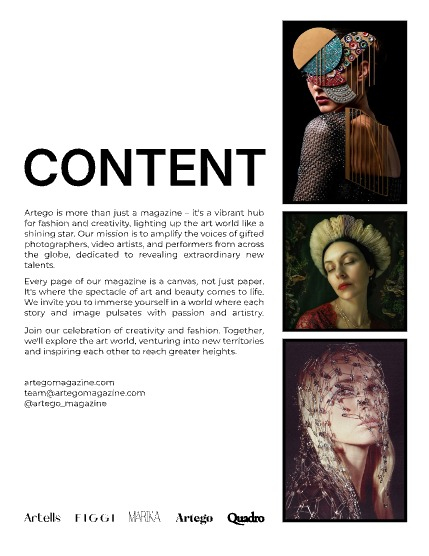 CONTENT

Artego is more than just a magazine – it's a vibrant hub for fashion and creativity, lighting up the art world like a shining star. Our mission is to amplify the voices of gifted photographers, video artists, and performers from across the globe, dedicated to revealing extraordinary new talents.

Every page of our magazine is a canvas, not just paper. It's where the spectacle of art and beauty comes to life. We invite you to immerse yourself in a world where each story and image pulsates with passion and artistry.

Join our celebration of creativity and fashion. Together, we'll explore the art world, venturing into new territories and inspiring each other to reach greater heights.

artegomagazine.com
team@artegomagazine.com
@artego_magazine

Artells FIGGI MARIKA Artego Quadro